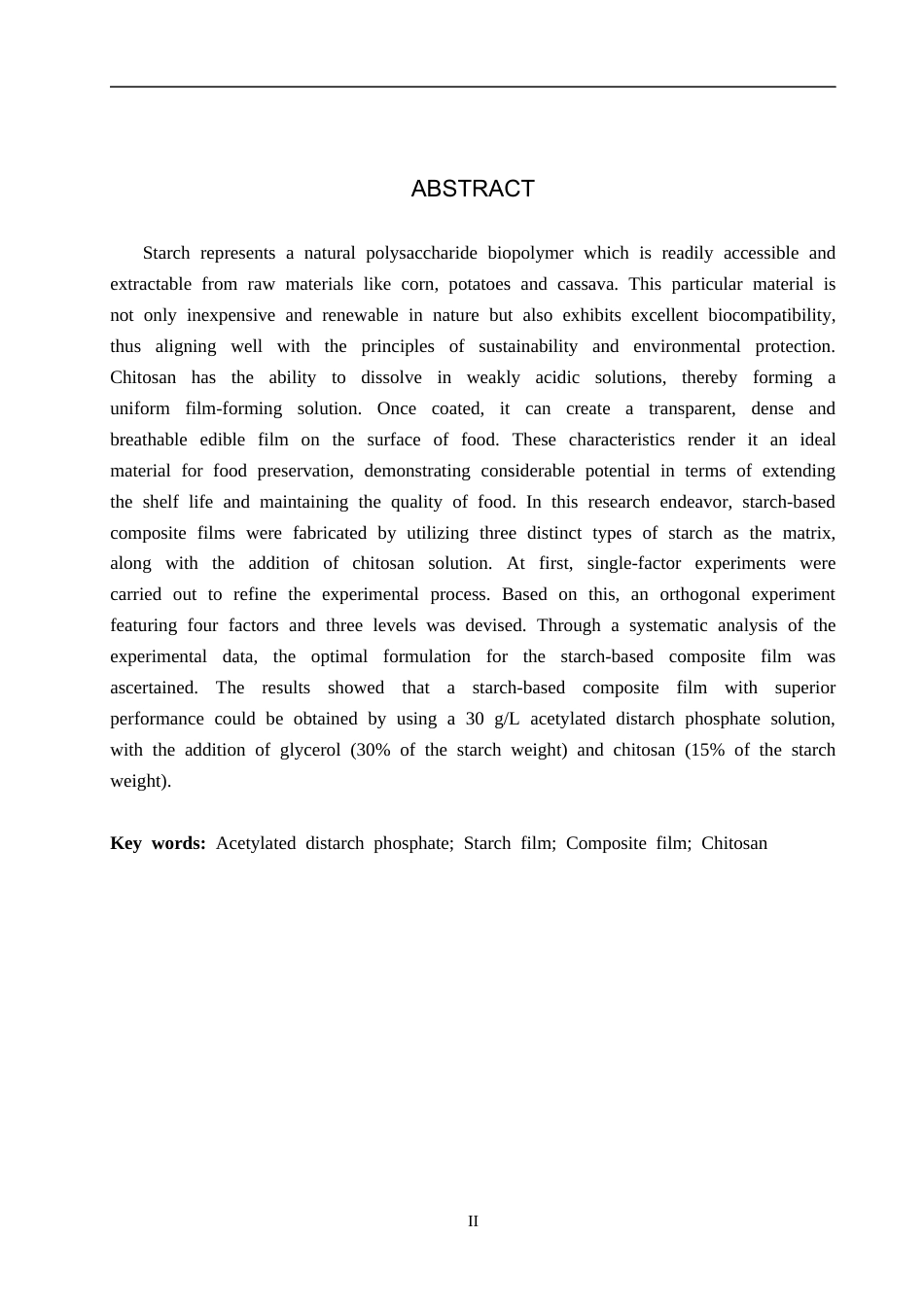 ABSTRACT

Starch represents a natural polysaccharide biopolymer which is readily accessible and extractable from raw materials like corn, potatoes and cassava. This particular material is not only inexpensive and renewable in nature but also exhibits excellent biocompatibility, thus aligning well with the principles of sustainability and environmental protection. Chitosan has the ability to dissolve in weakly acidic solutions, thereby forming a uniform film-forming solution. Once coated, it can create a transparent, dense and breathable edible film on the surface of food. These characteristics render it an ideal material for food preservation, demonstrating considerable potential in terms of extending the shelf life and maintaining the quality of food. In this research endeavor, starch-based composite films were fabricated by utilizing three distinct types of starch as the matrix, along with the addition of chitosan solution. At first, single-factor experiments were carried out to refine the experimental process. Based on this, an orthogonal experiment featuring four factors and three levels was devised. Through a systematic analysis of the experimental data, the optimal formulation for the starch-based composite film was ascertained. The results showed that a starch-based composite film with superior performance could be obtained by using a 30 g/L acetylated distarch phosphate solution, with the addition of glycerol (30% of the starch weight) and chitosan (15% of the starch weight).

Key words: Acetylated distarch phosphate; Starch film; Composite film; Chitosan

II